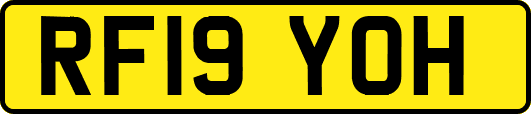 RF19 YOH